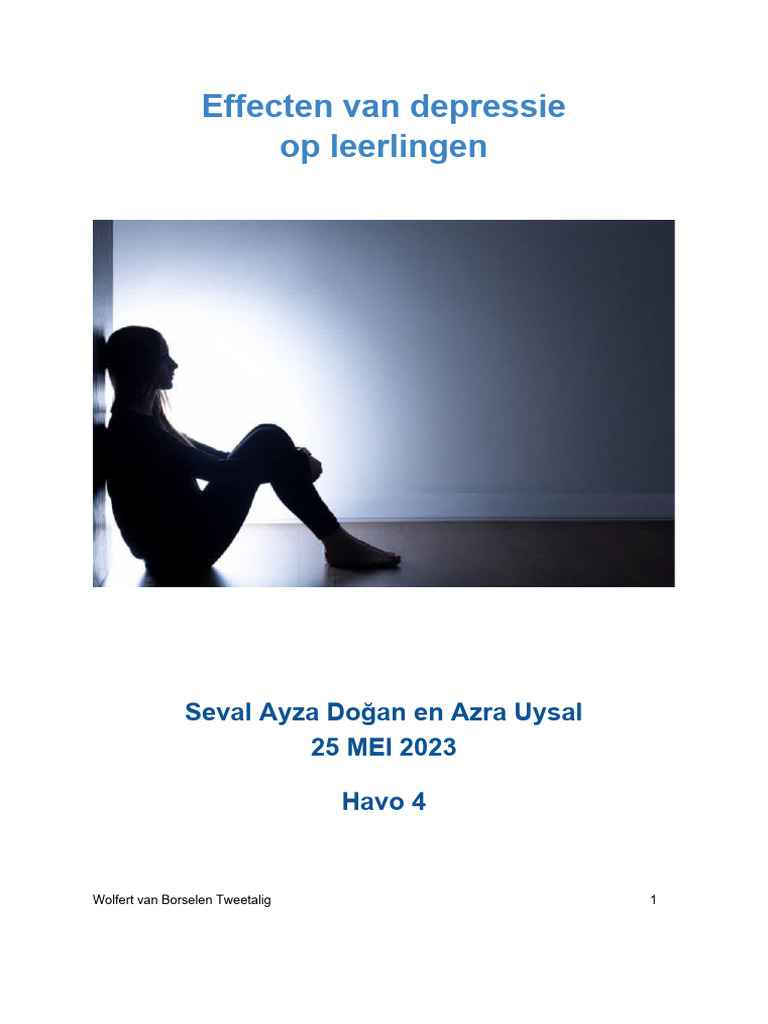 Effecten van depressie op leerlingen

Seval Ayza Doğan en Azra Uysal
25 MEI 2023

Havo 4

Wolfert van Borselen Tweetalig

1